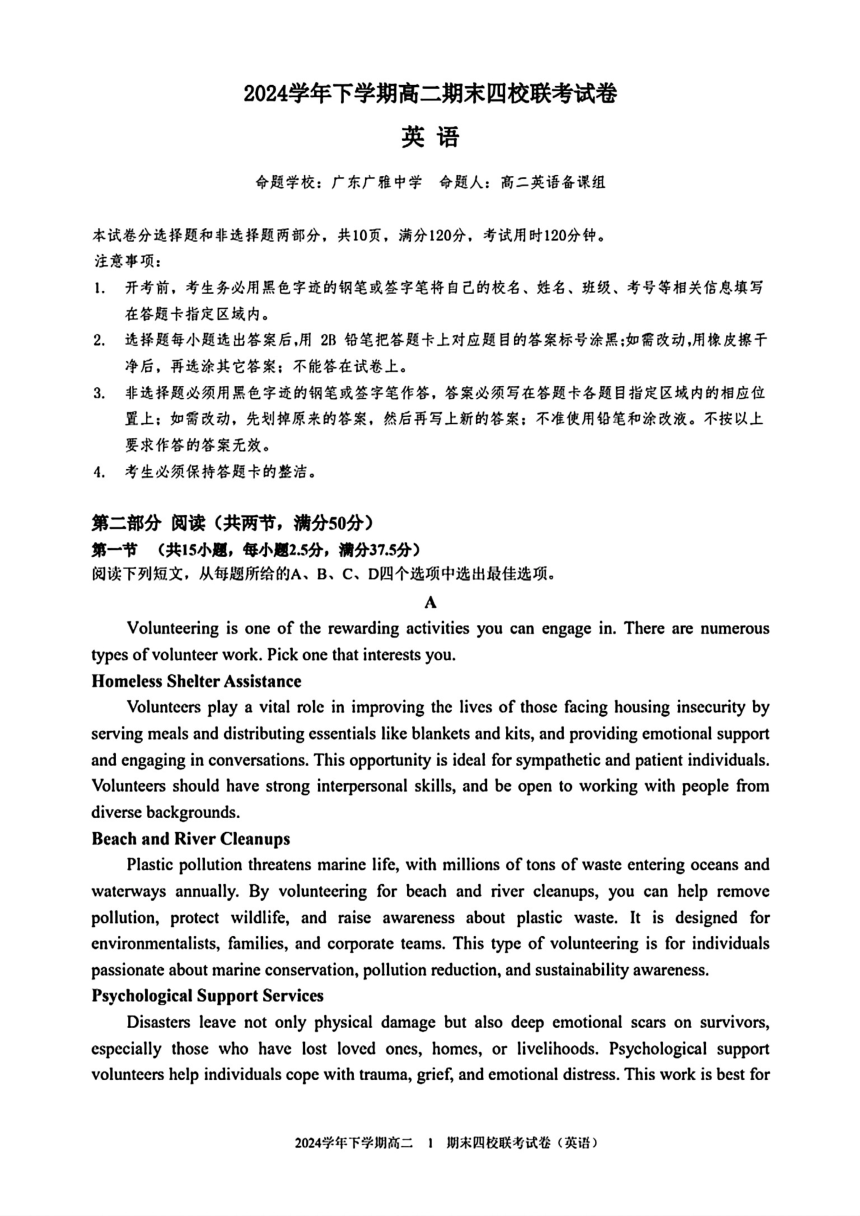 2024学年下学期高二期末四校联考试卷

英 语

命题学校：广东广雅中学　命题人：高二英语备课组

本试卷分选择题和非选择题两部分，共10页，满分120分，考试用时120分钟。
注意事项：

1. 开考前，考生务必用黑色字迹的钢笔或签字笔将自己的校名、姓名、班级、考号等相关信息填写在答题卡指定区域内。
2. 选择题每小题选出答案后,用 2B 铅笔把答题卡上对应题目的答案标号涂黑;如需改动,用橡皮擦干净后，再选涂其它答案；不能答在试卷上。
3. 非选择题必须用黑色字迹的钢笔或签字笔作答，答案必须写在答题卡各题目指定区域内的相应位置上；如需改动，先划掉原来的答案，然后再写上新的答案；不准使用铅笔和涂改液。不按以上要求作答的答案无效。
4. 考生必须保持答题卡的整洁。

第二部分 阅读（共两节，满分50分）
第一节 （共15小题，每小题2.5分，满分37.5分）
阅读下列短文，从每题所给的A、B、C、D四个选项中选出最佳选项。

A

Volunteering is one of the rewarding activities you can engage in. There are numerous types of volunteer work. Pick one that interests you.

Homeless Shelter Assistance

Volunteers play a vital role in improving the lives of those facing housing insecurity by serving meals and distributing essentials like blankets and kits, and providing emotional support and engaging in conversations. This opportunity is ideal for sympathetic and patient individuals. Volunteers should have strong interpersonal skills, and be open to working with people from diverse backgrounds.

Beach and River Cleanups

Plastic pollution threatens marine life, with millions of tons of waste entering oceans and waterways annually. By volunteering for beach and river cleanups, you can help remove pollution, protect wildlife, and raise awareness about plastic waste. It is designed for environmentalists, families, and corporate teams. This type of volunteering is for individuals passionate about marine conservation, pollution reduction, and sustainability awareness.

Psychological Support Services

Disasters leave not only physical damage but also deep emotional scars on survivors, especially those who have lost loved ones, homes, or livelihoods. Psychological support volunteers help individuals cope with trauma, grief, and emotional distress. This work is best for

2024学年下学期高二　1　期末四校联考试卷（英语）